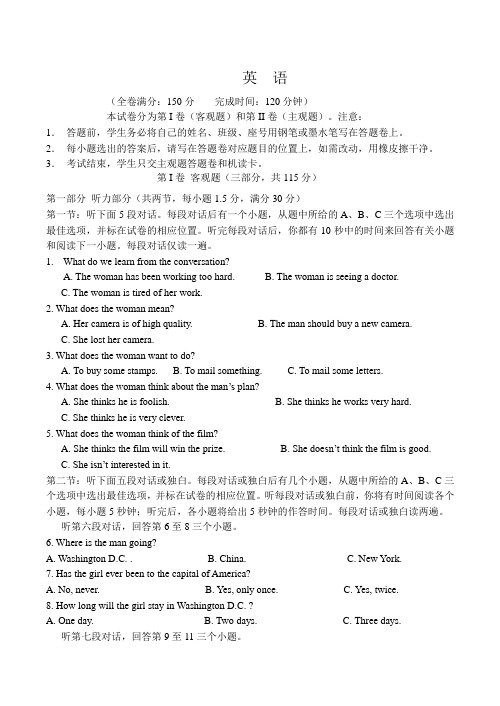 英 语

（全卷满分：150 分　　完成时间：120 分钟）

本试卷分为第 I 卷（客观题）和第 II 卷（主观题）。注意：

1. 答题前，学生务必将自己的姓名、班级、座号用钢笔或墨水笔写在答题卷上。

2. 每小题选出的答案后，请写在答题卷对应题目的位置上，如需改动，用橡皮擦干净。

3. 考试结束，学生只交主观题答题卷和机读卡。

第 I 卷 客观题（三部分，共 115 分）

第一部分 听力部分（共两节，每小题 1.5 分，满分 30 分）

第一节：听下面 5 段对话。每段对话后有一个小题，从题中所给的 A、B、C 三个选项中选出最佳选项，并标在试卷的相应位置。听完每段对话后，你都有 10 秒中的时间来回答有关小题和阅读下一小题。每段对话仅读一遍。

1. What do we learn from the conversation?

A. The woman has been working too hard.　　B. The woman is seeing a doctor.

C. The woman is tired of her work.

2. What does the woman mean?

A. Her camera is of high quality.　　B. The man should buy a new camera.

C. She lost her camera.

3. What does the woman want to do?

A. To buy some stamps.　B. To mail something.　C. To mail some letters.

4. What does the woman think about the man's plan?

A. She thinks he is foolish.　　B. She thinks he works very hard.

C. She thinks he is very clever.

5. What does the woman think of the film?

A. She thinks the film will win the prize.　　B. She doesn't think the film is good.

C. She isn't interested in it.

第二节：听下面五段对话或独白。每段对话或独白后有几个小题，从题中所给的 A、B、C 三个选项中选出最佳选项，并标在试卷的相应位置。听每段对话或独白前，你将有时间阅读各个小题，每小题 5 秒钟；听完后，各小题将给出 5 秒钟的作答时间。每段对话或独白读两遍。

听第六段对话，回答第 6 至 8 三个小题。

6. Where is the man going?

A. Washington D.C. .　　B. China.　　C. New York.

7. Has the girl ever been to the capital of America?

A. No, never.　　B. Yes, only once.　　C. Yes, twice.

8. How long will the girl stay in Washington D.C. ?

A. One day.　　B. Two days.　　C. Three days.

听第七段对话，回答第 9 至 11 三个小题。